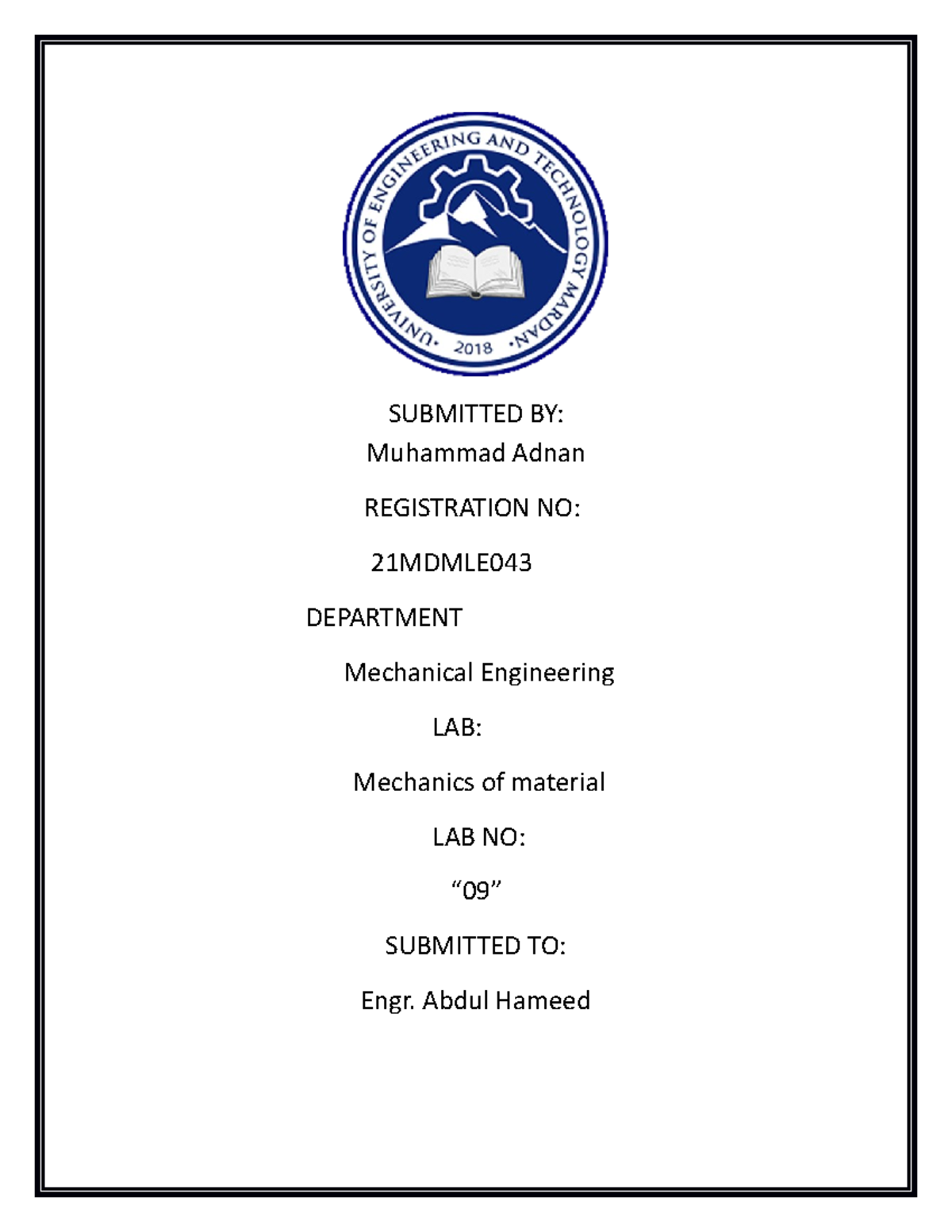 UNIVERSITY OF ENGINEERING AND TECHNOLOGY MARDAN
• 2018 •

SUBMITTED BY:
Muhammad Adnan

REGISTRATION NO:

21MDMLE043

DEPARTMENT

Mechanical Engineering

LAB:

Mechanics of material

LAB NO:

“09”

SUBMITTED TO:

Engr. Abdul Hameed